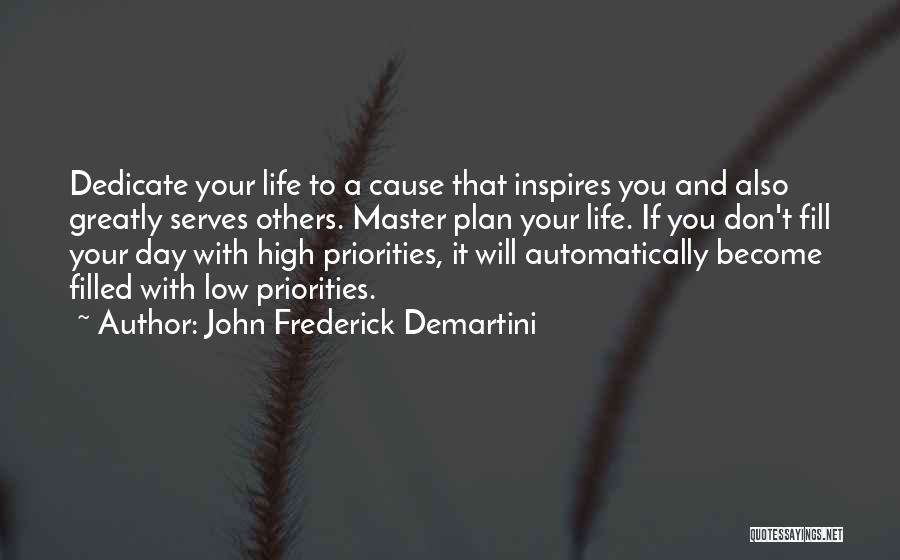 Dedicate your life to a cause that inspires you and also greatly serves others. Master plan your life. If you don't fill your day with high priorities, it will automatically become filled with low priorities.

~ Author: John Frederick Demartini

QUOTESSAYINGS.NET